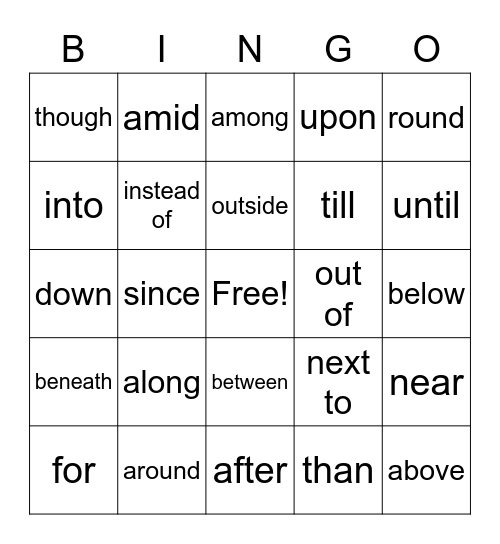 | B | I | N | G | O |
|---|---|---|---|---|
| though | amid | among | upon | round |
| into | instead of | outside | till | until |
| down | since | Free! | out of | below |
| beneath | along | between | next to | near |
| for | around | after | than | above |